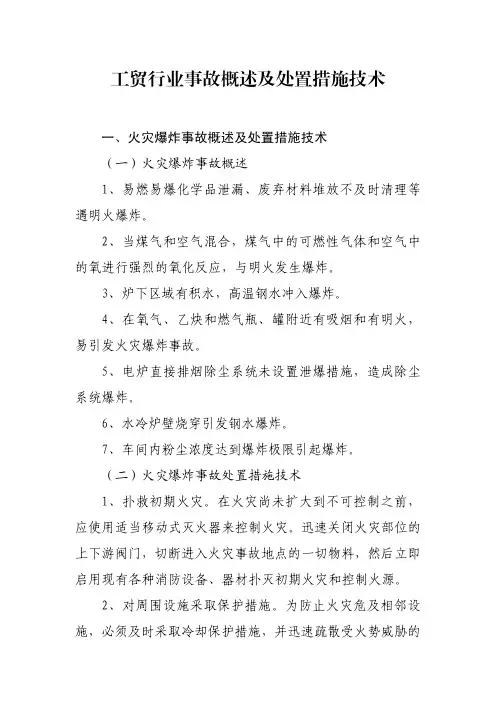 工贸行业事故概述及处置措施技术

一、火灾爆炸事故概述及处置措施技术

（一）火灾爆炸事故概述

1、易燃易爆化学品泄漏、废弃材料堆放不及时清理等遇明火爆炸。

2、当煤气和空气混合，煤气中的可燃性气体和空气中的氧进行强烈的氧化反应，与明火发生爆炸。

3、炉下区域有积水，高温钢水冲入爆炸。

4、在氧气、乙炔和燃气瓶、罐附近有吸烟和有明火，易引发火灾爆炸事故。

5、电炉直接排烟除尘系统未设置泄爆措施，造成除尘系统爆炸。

6、水冷炉壁烧穿引发钢水爆炸。

7、车间内粉尘浓度达到爆炸极限引起爆炸。

（二）火灾爆炸事故处置措施技术

1、扑救初期火灾。在火灾尚未扩大到不可控制之前，应使用适当移动式灭火器来控制火灾。迅速关闭火灾部位的上下游阀门，切断进入火灾事故地点的一切物料，然后立即启用现有各种消防设备、器材扑灭初期火灾和控制火源。

2、对周围设施采取保护措施。为防止火灾危及相邻设施，必须及时采取冷却保护措施，并迅速疏散受火势威胁的